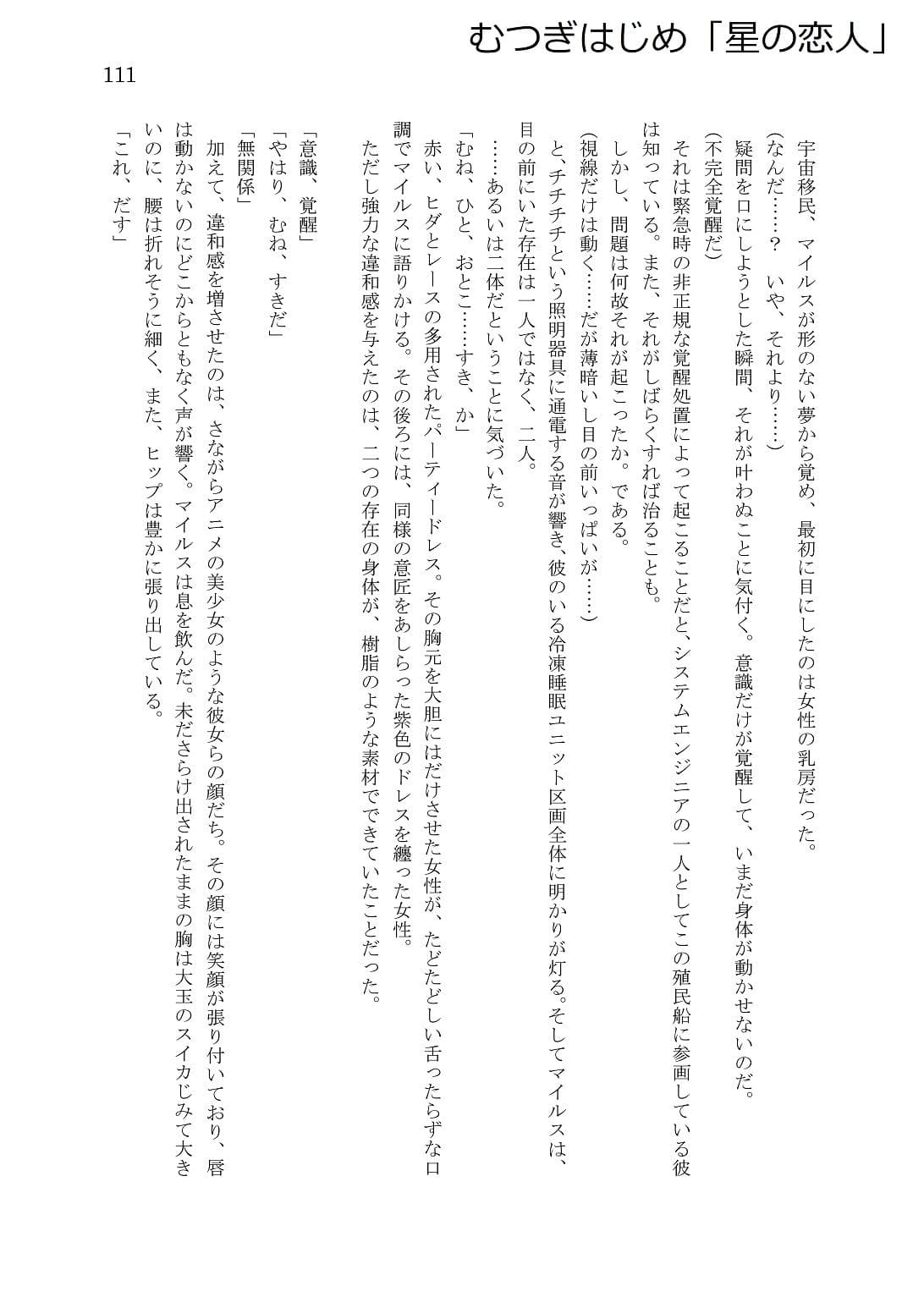 むつぎはじめ「星の恋人」

111

宇宙移民、マイルスが形のない夢から覚め、最初に目にしたのは女性の乳房だった。

(なんだ……？　いや、それより……)

疑問を口にしようとした瞬間、それが叶わぬことに気付く。意識だけが覚醒して、いまだ身体が動かせないのだ。

(不完全覚醒だ)

それは緊急時の非正規な覚醒処置によって起こることだと、システムエンジニアの一人としてこの殖民船に参画している彼は知っている。また、それがしばらくすれば治ることも。

しかし、問題は何故それが起こったか。である。

(視線だけは動く……だが薄暗いし目の前いっぱいが……)

と、チチチチという照明器具に通電する音が響き、彼のいる冷凍睡眠ユニット区画全体に明かりが灯る。そしてマイルスは、目の前にいた存在は一人ではなく、二人。

……あるいは二体だということに気づいた。

「むね、ひと、おとこ……すき、か」

赤い、ヒダとレースの多用されたパーティードレス。その胸元を大胆にはだけさせた女性が、たどたどしい舌ったらずな口調でマイルスに語りかける。その後ろには、同様の意匠をあしらった紫色のドレスを纏った女性。

ただし強力な違和感を与えたのは、二つの存在の身体が、樹脂のような素材でできていたことだった。

「意識、覚醒」

「やはり、むね、すきだ」

「無関係」

加えて、違和感を増させたのは、さながらアニメの美少女のような彼女らの顔だち。その顔には笑顔が張り付いており、唇は動かないのにどこからともなく声が響く。マイルスは息を飲んだ。未ださらけ出されたままの胸は大玉のスイカじみて大きいのに、腰は折れそうに細く、また、ヒップは豊かに張り出している。

「これ、だす」